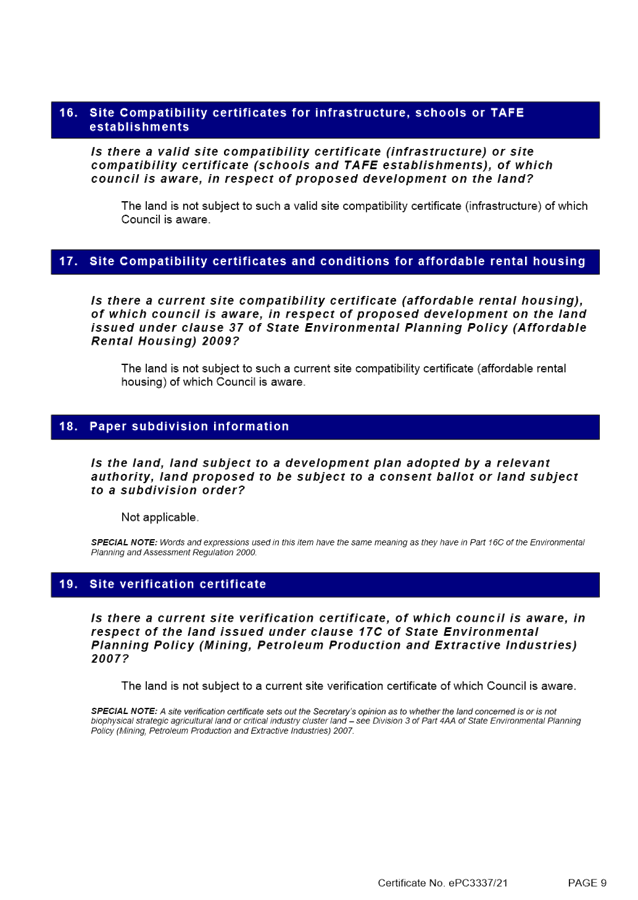 16. Site Compatibility certificates for infrastructure, schools or TAFE establishments

Is there a valid site compatibility certificate (infrastructure) or site compatibility certificate (schools and TAFE establishments), of which council is aware, in respect of proposed development on the land?

The land is not subject to such a valid site compatibility certificate (infrastructure) of which Council is aware.

17. Site Compatibility certificates and conditions for affordable rental housing

Is there a current site compatibility certificate (affordable rental housing), of which council is aware, in respect of proposed development on the land issued under clause 37 of State Environmental Planning Policy (Affordable Rental Housing) 2009?

The land is not subject to such a current site compatibility certificate (affordable rental housing) of which Council is aware.

18. Paper subdivision information

Is the land, land subject to a development plan adopted by a relevant authority, land proposed to be subject to a consent ballot or land subject to a subdivision order?

Not applicable.

SPECIAL NOTE: Words and expressions used in this item have the same meaning as they have in Part 16C of the Environmental Planning and Assessment Regulation 2000.

19. Site verification certificate

Is there a current site verification certificate, of which council is aware, in respect of the land issued under clause 17C of State Environmental Planning Policy (Mining, Petroleum Production and Extractive Industries) 2007?

The land is not subject to a current site verification certificate of which Council is aware.

SPECIAL NOTE: A site verification certificate sets out the Secretary's opinion as to whether the land concerned is or is not biophysical strategic agricultural land or critical industry cluster land – see Division 3 of Part 4AA of State Environmental Planning Policy (Mining, Petroleum Production and Extractive Industries) 2007.

Certificate No. ePC3337/21 PAGE 9